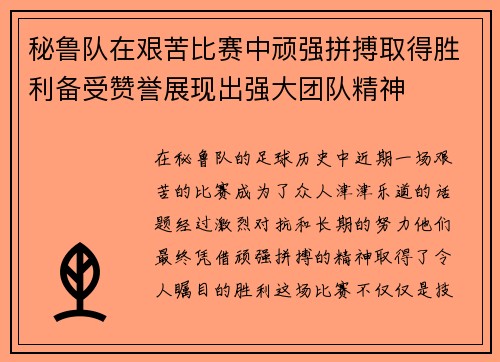 秘鲁队在艰苦比赛中顽强拼搏取得胜利备受赞誉展现出强大团队精神

在秘鲁队的足球历史中近期一场艰苦的比赛成为了众人津津乐道的话题经过激烈对抗和长期的努力他们最终凭借顽强拼搏的精神取得了令人瞩目的胜利这场比赛不仅仅是技